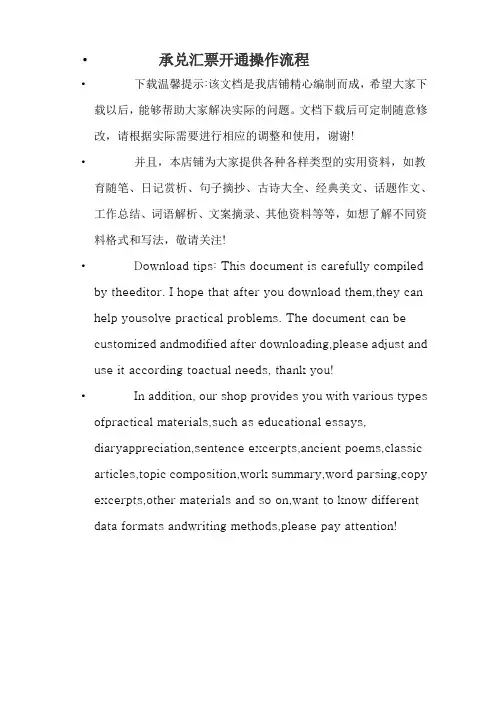 • 承兑汇票开通操作流程

• 下载温馨提示:该文档是我店铺精心编制而成，希望大家下载以后，能够帮助大家解决实际的问题。文档下载后可定制随意修改，请根据实际需要进行相应的调整和使用，谢谢!

• 并且，本店铺为大家提供各种各样类型的实用资料，如教育随笔、日记赏析、句子摘抄、古诗大全、经典美文、话题作文、工作总结、词语解析、文案摘录、其他资料等等，如想了解不同资料格式和写法，敬请关注!

• Download tips: This document is carefully compiled by theeditor. I hope that after you download them,they can help yousolve practical problems. The document can be customized andmodified after downloading,please adjust and use it according toactual needs, thank you!

• In addition, our shop provides you with various types ofpractical materials,such as educational essays, diaryappreciation,sentence excerpts,ancient poems,classic articles,topic composition,work summary,word parsing,copy excerpts,other materials and so on,want to know different data formats andwriting methods,please pay attention!